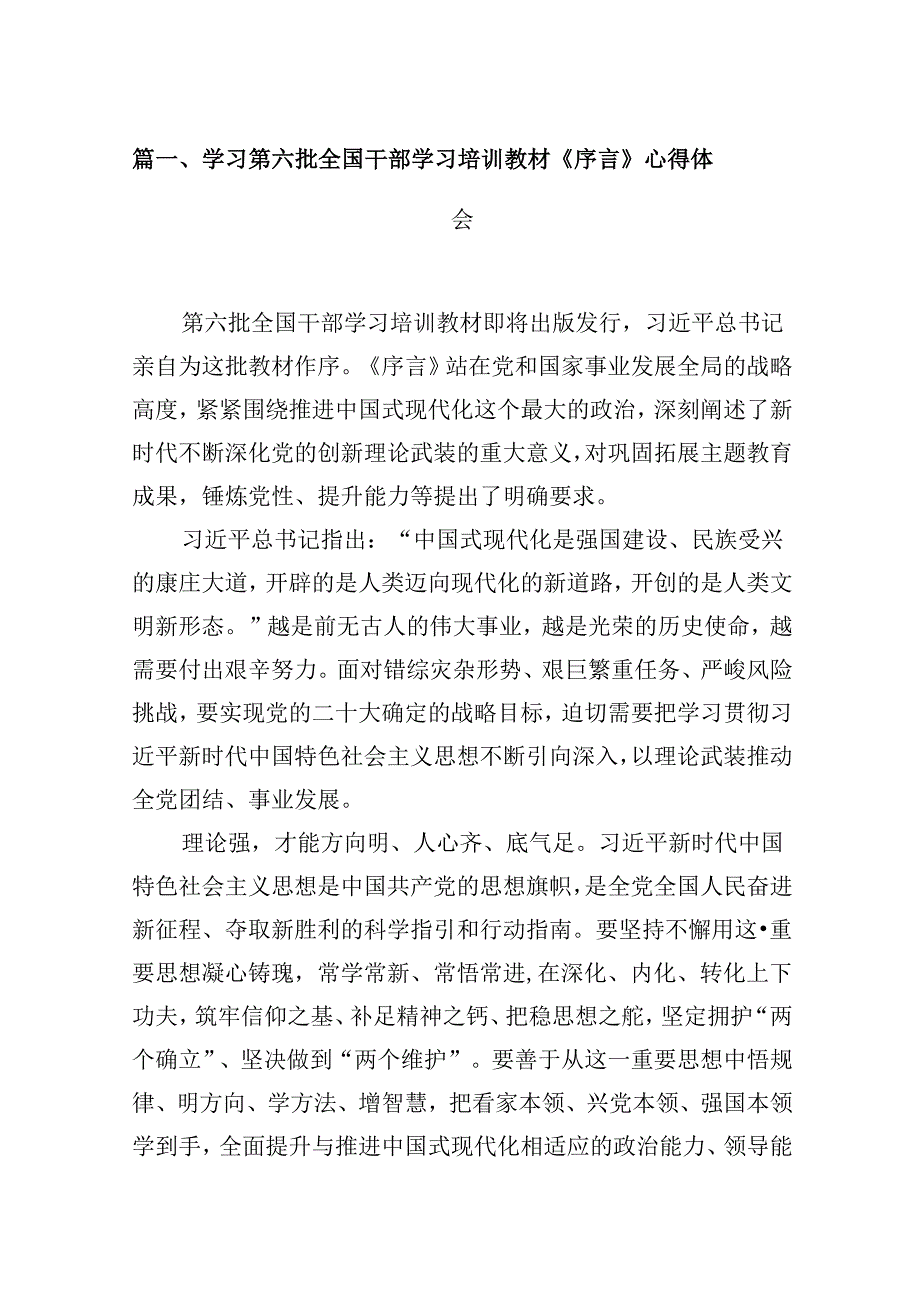 篇一、学习第六批全国干部学习培训教材《序言》心得体会

第六批全国干部学习培训教材即将出版发行，习近平总书记亲自为这批教材作序。《序言》站在党和国家事业发展全局的战略高度，紧紧围绕推进中国式现代化这个最大的政治，深刻阐述了新时代不断深化党的创新理论武装的重大意义，对巩固拓展主题教育成果，锤炼党性、提升能力等提出了明确要求。

习近平总书记指出：“中国式现代化是强国建设、民族受兴的康庄大道，开辟的是人类迈向现代化的新道路，开创的是人类文明新形态。”越是前无古人的伟大事业，越是光荣的历史使命，越需要付出艰辛努力。面对错综灾杂形势、艰巨繁重任务、严峻风险挑战，要实现党的二十大确定的战略目标，迫切需要把学习贯彻习近平新时代中国特色社会主义思想不断引向深入，以理论武装推动全党团结、事业发展。

理论强，才能方向明、人心齐、底气足。习近平新时代中国特色社会主义思想是中国共产党的思想旗帜，是全党全国人民奋进新征程、夺取新胜利的科学指引和行动指南。要坚持不懈用这•重要思想凝心铸瑰，常学常新、常悟常进，在深化、内化、转化上下功夫，筑牢信仰之基、补足精神之钙、把稳思想之舵，坚定拥护“两个确立”、坚决做到“两个维护”。要善于从这一重要思想中悟规律、明方向、学方法、增智慧，把看家本领、兴党本领、强国本领学到手，全面提升与推进中国式现代化相适应的政治能力、领导能